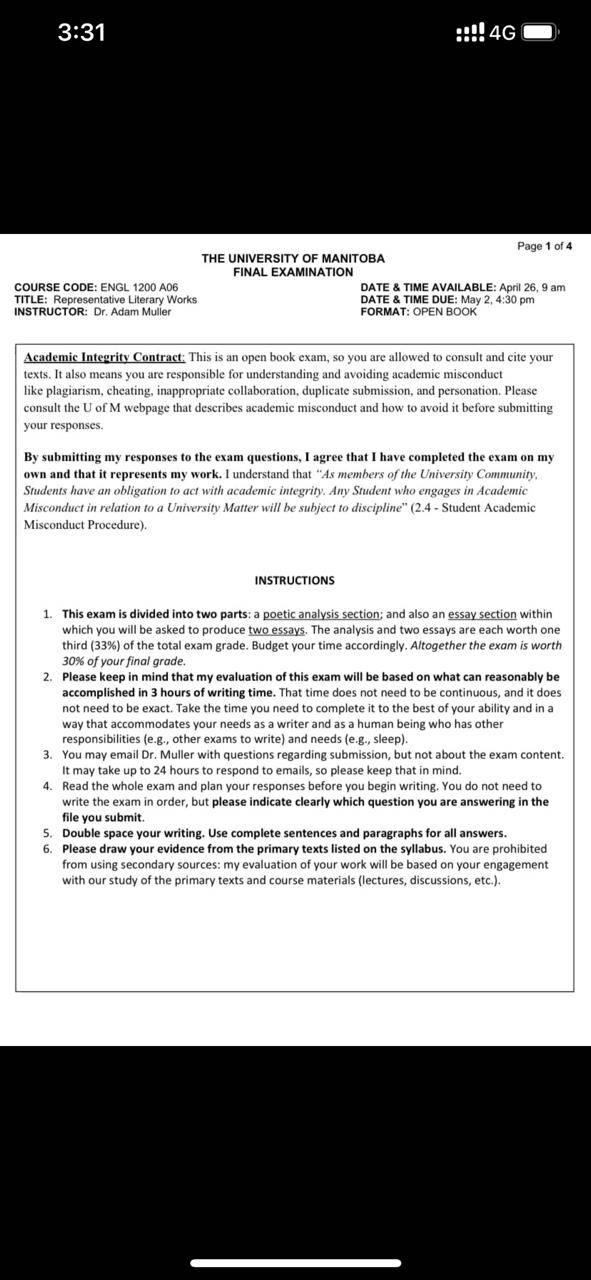 3:31

4G

Page 1 of 4

THE UNIVERSITY OF MANITOBA
FINAL EXAMINATION

COURSE CODE: ENGL 1200 A06
TITLE: Representative Literary Works
INSTRUCTOR: Dr. Adam Muller

DATE & TIME AVAILABLE: April 26, 9 am
DATE & TIME DUE: May 2, 4:30 pm
FORMAT: OPEN BOOK

Academic Integrity Contract: This is an open book exam, so you are allowed to consult and cite your texts. It also means you are responsible for understanding and avoiding academic misconduct like plagiarism, cheating, inappropriate collaboration, duplicate submission, and personation. Please consult the U of M webpage that describes academic misconduct and how to avoid it before submitting your responses.

By submitting my responses to the exam questions, I agree that I have completed the exam on my own and that it represents my work. I understand that "As members of the University Community, Students have an obligation to act with academic integrity. Any Student who engages in Academic Misconduct in relation to a University Matter will be subject to discipline" (2.4 - Student Academic Misconduct Procedure).

INSTRUCTIONS

1. This exam is divided into two parts: a poetic analysis section; and also an essay section within which you will be asked to produce two essays. The analysis and two essays are each worth one third (33%) of the total exam grade. Budget your time accordingly. Altogether the exam is worth 30% of your final grade.
2. Please keep in mind that my evaluation of this exam will be based on what can reasonably be accomplished in 3 hours of writing time. That time does not need to be continuous, and it does not need to be exact. Take the time you need to complete it to the best of your ability and in a way that accommodates your needs as a writer and as a human being who has other responsibilities (e.g., other exams to write) and needs (e.g., sleep).
3. You may email Dr. Muller with questions regarding submission, but not about the exam content. It may take up to 24 hours to respond to emails, so please keep that in mind.
4. Read the whole exam and plan your responses before you begin writing. You do not need to write the exam in order, but please indicate clearly which question you are answering in the file you submit.
5. Double space your writing. Use complete sentences and paragraphs for all answers.
6. Please draw your evidence from the primary texts listed on the syllabus. You are prohibited from using secondary sources: my evaluation of your work will be based on your engagement with our study of the primary texts and course materials (lectures, discussions, etc.).